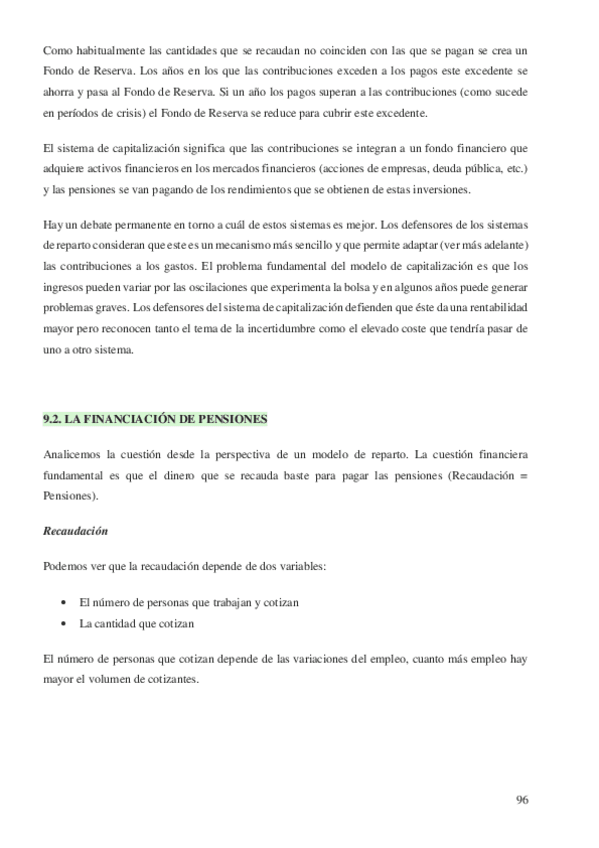 Como habitualmente las cantidades que se recaudan no coinciden con las que se pagan se crea un Fondo de Reserva. Los años en los que las contribuciones exceden a los pagos este excedente se ahorra y pasa al Fondo de Reserva. Si un año los pagos superan a las contribuciones (como sucede en períodos de crisis) el Fondo de Reserva se reduce para cubrir este excedente.

El sistema de capitalización significa que las contribuciones se integran a un fondo financiero que adquiere activos financieros en los mercados financieros (acciones de empresas, deuda pública, etc.) y las pensiones se van pagando de los rendimientos que se obtienen de estas inversiones.

Hay un debate permanente en torno a cuál de estos sistemas es mejor. Los defensores de los sistemas de reparto consideran que este es un mecanismo más sencillo y que permite adaptar (ver más adelante) las contribuciones a los gastos. El problema fundamental del modelo de capitalización es que los ingresos pueden variar por las oscilaciones que experimenta la bolsa y en algunos años puede generar problemas graves. Los defensores del sistema de capitalización defienden que éste da una rentabilidad mayor pero reconocen tanto el tema de la incertidumbre como el elevado coste que tendría pasar de uno a otro sistema.

9.2. LA FINANCIACIÓN DE PENSIONES

Analicemos la cuestión desde la perspectiva de un modelo de reparto. La cuestión financiera fundamental es que el dinero que se recauda baste para pagar las pensiones (Recaudación = Pensiones).

Recaudación

Podemos ver que la recaudación depende de dos variables:

• El número de personas que trabajan y cotizan
• La cantidad que cotizan

El número de personas que cotizan depende de las variaciones del empleo, cuanto más empleo hay mayor el volumen de cotizantes.

96